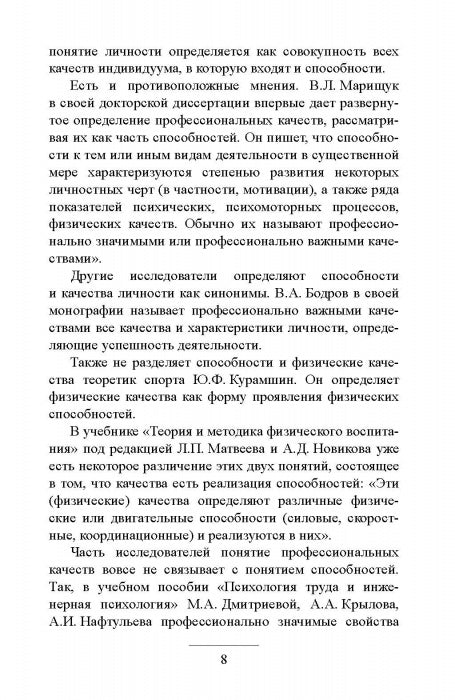 понятие личности определяется как совокупность всех качеств индивидуума, в которую входят и способности.

Есть и противоположные мнения. В.Л. Марищук в своей докторской диссертации впервые дает развернутое определение профессиональных качеств, рассматривая их как часть способностей. Он пишет, что способности к тем или иным видам деятельности в существенной мере характеризуются степенью развития некоторых личностных черт (в частности, мотивации), а также ряда показателей психических, психомоторных процессов, физических качеств. Обычно их называют профессионально значимыми или профессионально важными качествами».

Другие исследователи определяют способности и качества личности как синонимы. В.А. Бодров в своей монографии называет профессионально важными качествами все качества и характеристики личности, определяющие успешность деятельности.

Также не разделяет способности и физические качества теоретик спорта Ю.Ф. Курамшин. Он определяет физические качества как форму проявления физических способностей.

В учебнике «Теория и методика физического воспитания» под редакцией Л.П. Матвеева и А.Д. Новикова уже есть некоторое различение этих двух понятий, состоящее в том, что качества есть реализация способностей: «Эти (физические) качества определяют различные физические или двигательные способности (силовые, скоростные, координационные) и реализуются в них».

Часть исследователей понятие профессиональных качеств вовсе не связывает с понятием способностей. Так, в учебном пособии «Психология труда и инженерная психология» М.А. Дмитриевой, А.А. Крылова, А.И. Нафтульева профессионально значимые свойства

8